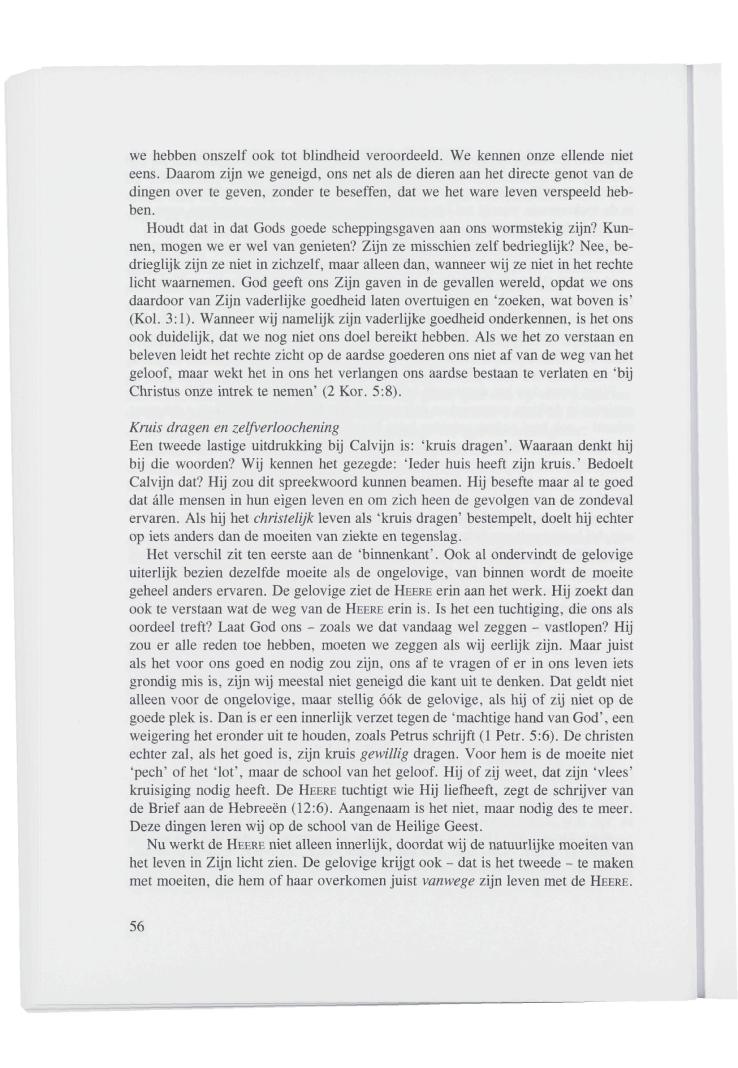 we hebben onszelf ook tot blindheid veroordeeld. We kennen onze ellende niet eens. Daarom zijn we geneigd, ons net als de dieren aan het directe genot van de dingen over te geven, zonder te beseffen, dat we het ware leven verspeeld hebben.

Houdt dat in dat Gods goede scheppingsgaven aan ons wormstekig zijn? Kunnen, mogen we er wel van genieten? Zijn ze misschien zelf bedrieglijk? Nee, bedrieglijk zijn ze niet in zichzelf, maar alleen dan, wanneer wij ze niet in het rechte licht waarnemen. God geeft ons Zijn gaven in de gevallen wereld, opdat we ons daardoor van Zijn vaderlijke goedheid laten overtuigen en 'zoeken, wat boven is' (Kol. 3:1). Wanneer wij namelijk zijn vaderlijke goedheid onderkennen, is het ons ook duidelijk, dat we nog niet ons doel bereikt hebben. Als we het zo verstaan en beleven leidt het rechte zicht op de aardse goederen ons niet af van de weg van het geloof, maar wekt het in ons het verlangen ons aardse bestaan te verlaten en 'bij Christus onze intrek te nemen' (2 Kor. 5:8).

Kruis dragen en zelfverloochening
Een tweede lastige uitdrukking bij Calvijn is: 'kruis dragen'. Waaraan denkt hij bij die woorden? Wij kennen het gezegde: 'Ieder huis heeft zijn kruis.' Bedoelt Calvijn dat? Hij zou dit spreekwoord kunnen beamen. Hij besefte maar al te goed dat álle mensen in hun eigen leven en om zich heen de gevolgen van de zondeval ervaren. Als hij het christelijk leven als 'kruis dragen' bestempelt, doelt hij echter op iets anders dan de moeiten van ziekte en tegenslag.

Het verschil zit ten eerste aan de 'binnenkant'. Ook al ondervindt de gelovige uiterlijk bezien dezelfde moeite als de ongelovige, van binnen wordt de moeite geheel anders ervaren. De gelovige ziet de HEERE erin aan het werk. Hij zoekt dan ook te verstaan wat de weg van de HEERE erin is. Is het een tuchtiging, die ons als oordeel treft? Laat God ons – zoals we dat vandaag wel zeggen – vastlopen? Hij zou er alle reden toe hebben, moeten we zeggen als wij eerlijk zijn. Maar juist als het voor ons goed en nodig zou zijn, ons af te vragen of er in ons leven iets grondig mis is, zijn wij meestal niet geneigd die kant uit te denken. Dat geldt niet alleen voor de ongelovige, maar stellig óók de gelovige, als hij of zij niet op de goede plek is. Dan is er een innerlijk verzet tegen de 'machtige hand van God', een weigering het eronder uit te houden, zoals Petrus schrijft (1 Petr. 5:6). De christen echter zal, als het goed is, zijn kruis gewillig dragen. Voor hem is de moeite niet 'pech' of het 'lot', maar de school van het geloof. Hij of zij weet, dat zijn 'vlees' kruisiging nodig heeft. De HEERE tuchtigt wie Hij liefheeft, zegt de schrijver van de Brief aan de Hebreeën (12:6). Aangenaam is het niet, maar nodig des te meer. Deze dingen leren wij op de school van de Heilige Geest.

Nu werkt de HEERE niet alleen innerlijk, doordat wij de natuurlijke moeiten van het leven in Zijn licht zien. De gelovige krijgt ook – dat is het tweede – te maken met moeiten, die hem of haar overkomen juist vanwege zijn leven met de HEERE.

56